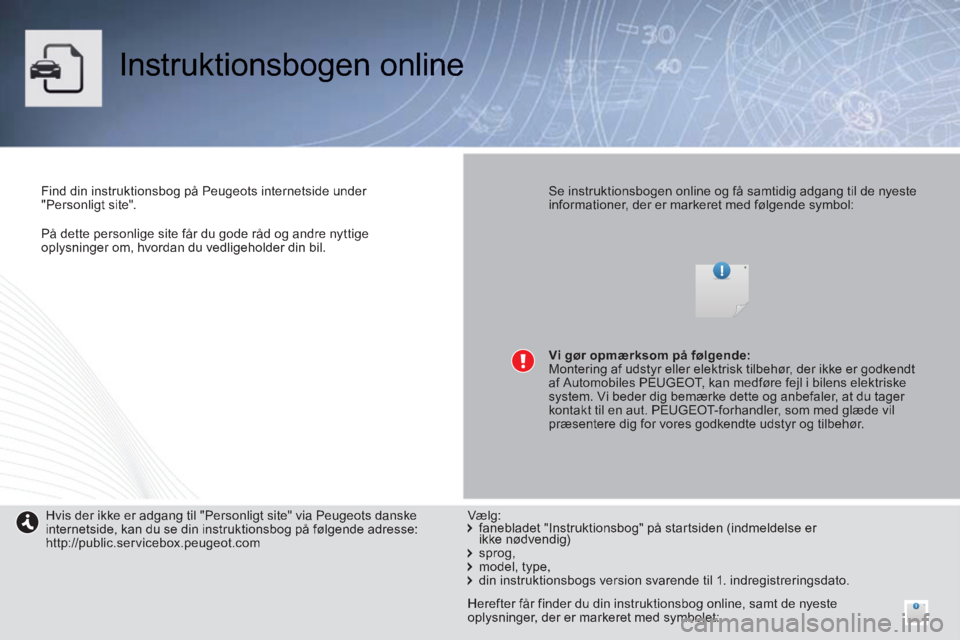 Instruktionsbogen online

Find din instruktionsbog på Peugeots internetside under "Personligt site".

På dette personlige site får du gode råd og andre nyttige oplysninger om, hvordan du vedligeholder din bil.

Se instruktionsbogen online og få samtidig adgang til de nyeste informationer, der er markeret med følgende symbol:

Vi gør opmærksom på følgende:
Montering af udstyr eller elektrisk tilbehør, der ikke er godkendt af Automobiles PEUGEOT, kan medføre fejl i bilens elektriske system. Vi beder dig bemærke dette og anbefaler, at du tager kontakt til en aut. PEUGEOT-forhandler, som med glæde vil præsentere dig for vores godkendte udstyr og tilbehør.

Hvis der ikke er adgang til "Personligt site" via Peugeots danske internetside, kan du se din instruktionsbog på følgende adresse: http://public.servicebox.peugeot.com

Vælg:
fanebladet "Instruktionsbog" på startsiden (indmeldelse er ikke nødvendig)
sprog,
model, type,
din instruktionsbogs version svarende til 1. indregistreringsdato.

Herefter får finder du din instruktionsbog online, samt de nyeste oplysninger, der er markeret med symbolet:

carmanualsonline.info